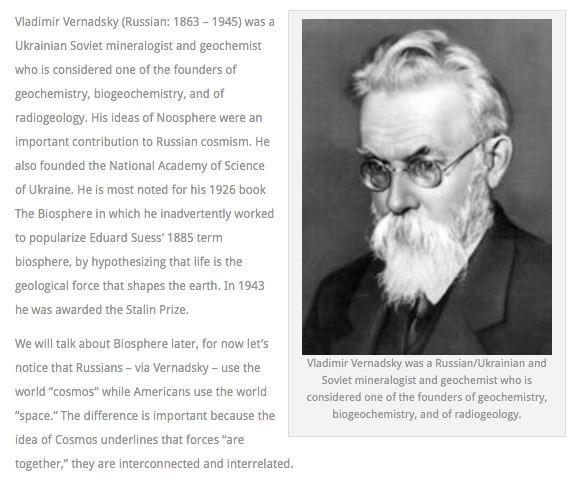 Vladimir Vernadsky (Russian: 1863 – 1945) was a Ukrainian Soviet mineralogist and geochemist who is considered one of the founders of geochemistry, biogeochemistry, and of radiogeology. His ideas of Noosphere were an important contribution to Russian cosmism. He also founded the National Academy of Science of Ukraine. He is most noted for his 1926 book The Biosphere in which he inadvertently worked to popularize Eduard Suess' 1885 term biosphere, by hypothesizing that life is the geological force that shapes the earth. In 1943 he was awarded the Stalin Prize.

We will talk about Biosphere later, for now let's notice that Russians – via Vernadsky – use the world "cosmos" while Americans use the world "space." The difference is important because the idea of Cosmos underlines that forces "are together," they are interconnected and interrelated.

Vladimir Vernadsky was a Russian/Ukrainian and Soviet mineralogist and geochemist who is considered one of the founders of geochemistry, biogeochemistry, and of radiogeology.